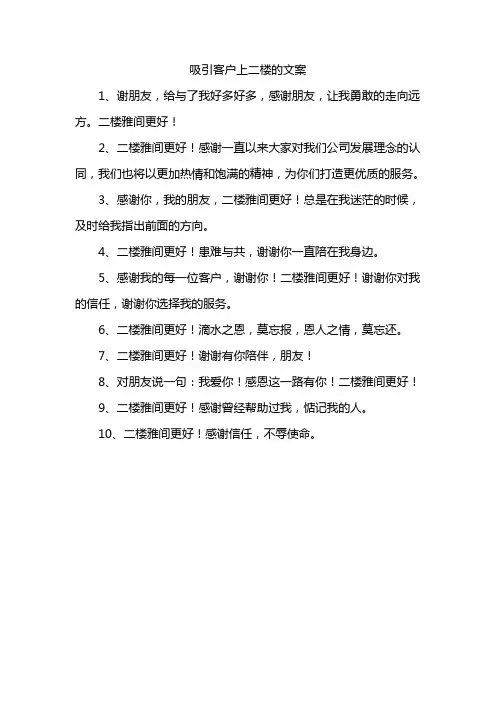 吸引客户上二楼的文案

1、谢朋友，给与了我好多好多，感谢朋友，让我勇敢的走向远方。二楼雅间更好！

2、二楼雅间更好！感谢一直以来大家对我们公司发展理念的认同，我们也将以更加热情和饱满的精神，为你们打造更优质的服务。

3、感谢你，我的朋友，二楼雅间更好！总是在我迷茫的时候，及时给我指出前面的方向。

4、二楼雅间更好！患难与共，谢谢你一直陪在我身边。

5、感谢我的每一位客户，谢谢你！二楼雅间更好！谢谢你对我的信任，谢谢你选择我的服务。

6、二楼雅间更好！滴水之恩，莫忘报，恩人之情，莫忘还。

7、二楼雅间更好！谢谢有你陪伴，朋友！

8、对朋友说一句：我爱你！感恩这一路有你！二楼雅间更好！

9、二楼雅间更好！感谢曾经帮助过我，惦记我的人。

10、二楼雅间更好！感谢信任，不辱使命。